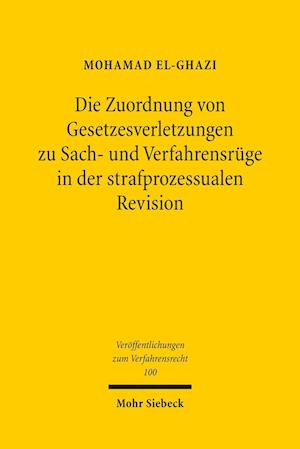 MOHAMAD EL-GHAZI

Die Zuordnung von Gesetzesverletzungen zu Sach- und Verfahrensrüge in der strafprozessualen Revision

Veröffentlichungen zum Verfahrensrecht 100

Mohr Siebeck